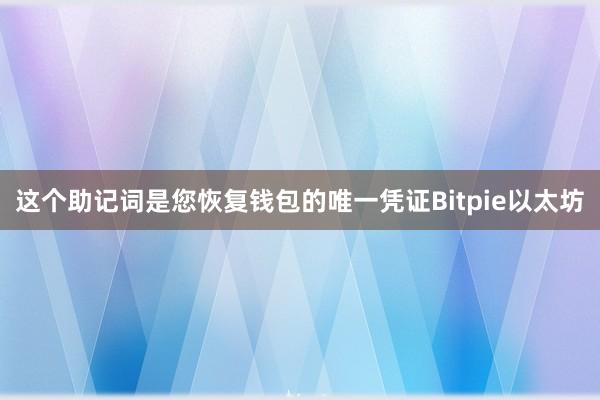 这个助记词是您恢复钱包的唯一凭证Bitpie以太坊